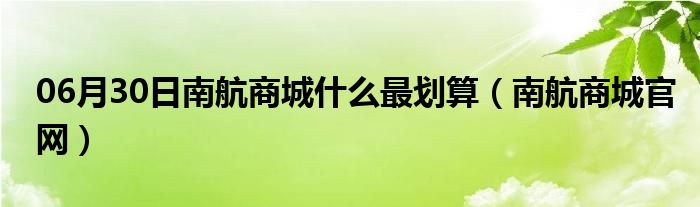 06月30日南航商城什么最划算（南航商城官网）